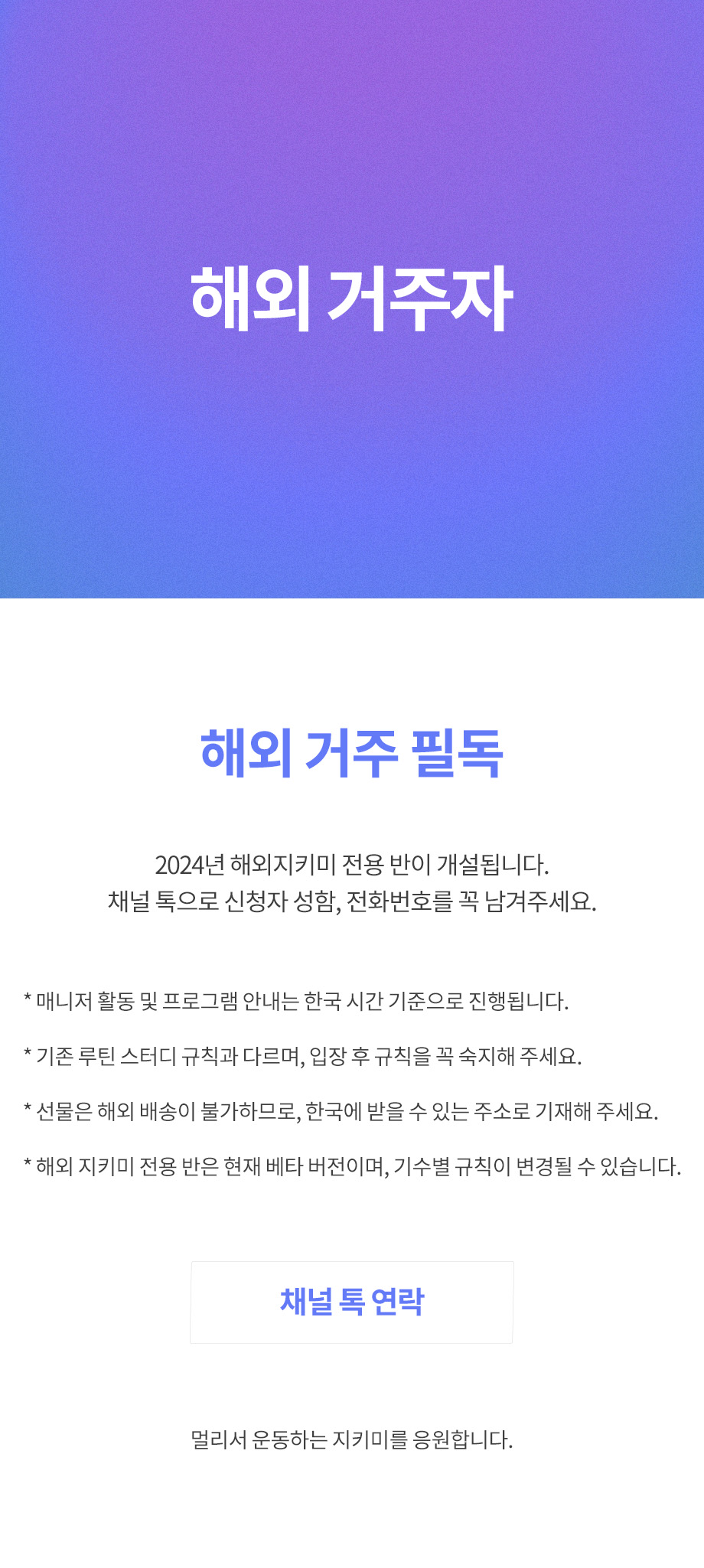 해외 거주자

해외 거주 필독

2024년 해외지키미 전용 반이 개설됩니다.
채널 톡으로 신청자 성함, 전화번호를 꼭 남겨주세요.

* 매니저 활동 및 프로그램 안내는 한국 시간 기준으로 진행됩니다.

* 기존 루틴 스터디 규칙과 다르며, 입장 후 규칙을 꼭 숙지해 주세요.

* 선물은 해외 배송이 불가하므로, 한국에 받을 수 있는 주소로 기재해 주세요.

* 해외 지키미 전용 반은 현재 베타 버전이며, 기수별 규칙이 변경될 수 있습니다.

채널 톡 연락

멀리서 운동하는 지키미를 응원합니다.